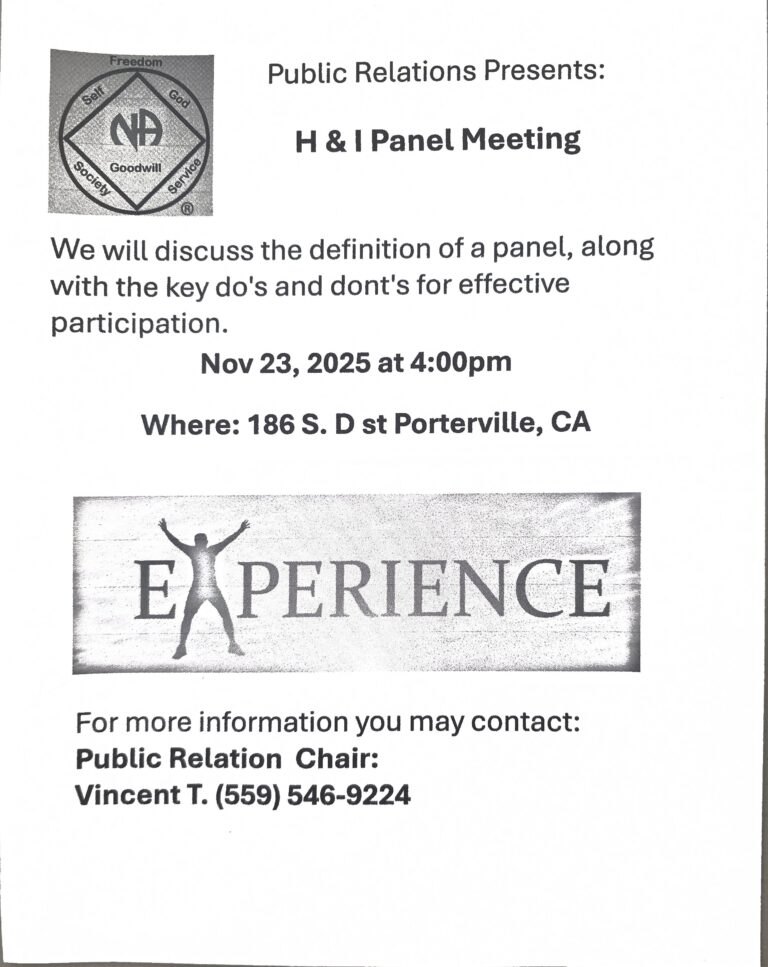 Freedom
Self
God
NA
Goodwill
Society
Service
®

Public Relations Presents:

H & I Panel Meeting

We will discuss the definition of a panel, along with the key do's and dont's for effective participation.

Nov 23, 2025 at 4:00pm

Where: 186 S. D st Porterville, CA

EXPERIENCE

For more information you may contact:
Public Relation Chair:
Vincent T. (559) 546-9224